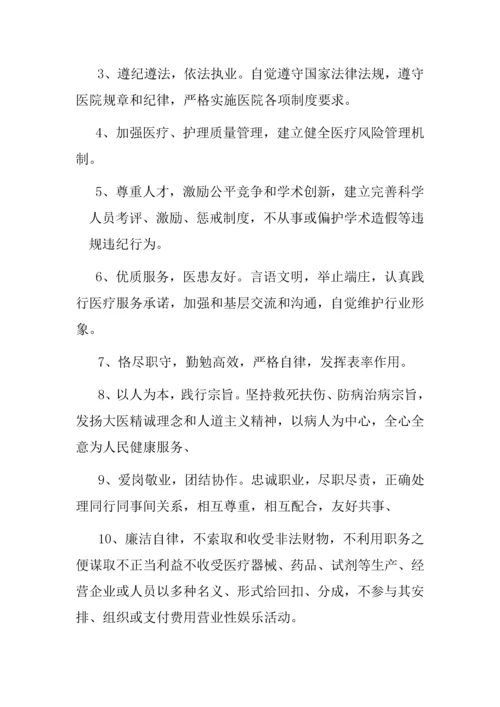 3、遵纪遵法，依法执业。自觉遵守国家法律法规，遵守医院规章和纪律，严格实施医院各项制度要求。

4、加强医疗、护理质量管理，建立健全医疗风险管理机制。

5、尊重人才，激励公平竞争和学术创新，建立完善科学人员考评、激励、惩戒制度，不从事或偏护学术造假等违规违纪行为。

6、优质服务，医患友好。言语文明，举止端庄，认真践行医疗服务承诺，加强和基层交流和沟通，自觉维护行业形象。

7、恪尽职守，勤勉高效，严格自律，发挥表率作用。

8、以人为本，践行宗旨。坚持救死扶伤、防病治病宗旨，发扬大医精诚理念和人道主义精神，以病人为中心，全心全意为人民健康服务、

9、爱岗敬业，团结协作。忠诚职业，尽职尽责，正确处理同行同事间关系，相互尊重，相互配合，友好共事、

10、廉洁自律，不索取和收受非法财物，不利用职务之便谋取不正当利益不收受医疗器械、药品、试剂等生产、经营企业或人员以多种名义、形式给回扣、分成，不参与其安排、组织或支付费用营业性娱乐活动。